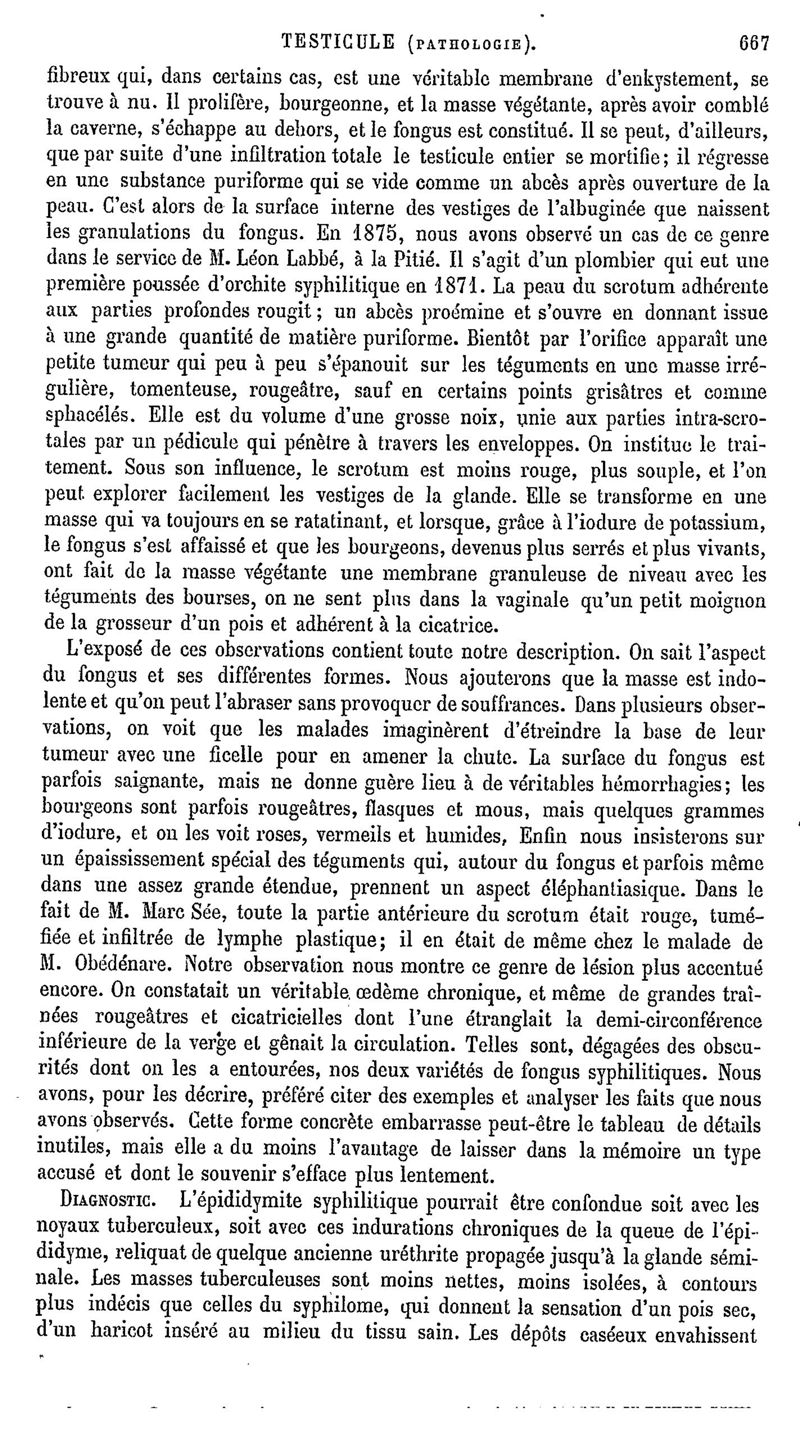 TESTICULE (PATHOLOGIE). 667

fibreux qui, dans certains cas, est une véritable membrane d'enkystement, se trouve à nu. Il prolifère, bourgeonne, et la masse végétante, après avoir comblé la caverne, s'échappe au dehors, et le fongus est constitué. Il se peut, d'ailleurs, que par suite d'une infiltration totale le testicule entier se mortifie; il régresse en une substance puriforme qui se vide comme un abcès après ouverture de la peau. C'est alors de la surface interne des vestiges de l'albuginée que naissent les granulations du fongus. En 1875, nous avons observé un cas de ce genre dans le service de M. Léon Labbé, à la Pitié. Il s'agit d'un plombier qui eut une première poussée d'orchite syphilitique en 1871. La peau du scrotum adhérente aux parties profondes rougit; un abcès proémine et s'ouvre en donnant issue à une grande quantité de matière puriforme. Bientôt par l'orifice apparaît une petite tumeur qui peu à peu s'épanouit sur les téguments en une masse irrégulière, tomenteuse, rougeâtre, sauf en certains points grisâtres et comme sphacélés. Elle est du volume d'une grosse noix, unie aux parties intra-scrotales par un pédicule qui pénètre à travers les enveloppes. On institue le traitement. Sous son influence, le scrotum est moins rouge, plus souple, et l'on peut explorer facilement les vestiges de la glande. Elle se transforme en une masse qui va toujours en se ratatinant, et lorsque, grâce à l'iodure de potassium, le fongus s'est affaissé et que les bourgeons, devenus plus serrés et plus vivants, ont fait de la masse végétante une membrane granuleuse de niveau avec les téguments des bourses, on ne sent plus dans la vaginale qu'un petit moignon de la grosseur d'un pois et adhérent à la cicatrice.

L'exposé de ces observations contient toute notre description. On sait l'aspect du fongus et ses différentes formes. Nous ajouterons que la masse est indolente et qu'on peut l'abraser sans provoquer de souffrances. Dans plusieurs observations, on voit que les malades imaginèrent d'étreindre la base de leur tumeur avec une ficelle pour en amener la chute. La surface du fongus est parfois saignante, mais ne donne guère lieu à de véritables hémorrhagies; les bourgeons sont parfois rougeâtres, flasques et mous, mais quelques grammes d'iodure, et on les voit roses, vermeils et humides, Enfin nous insisterons sur un épaississement spécial des téguments qui, autour du fongus et parfois même dans une assez grande étendue, prennent un aspect éléphantiasique. Dans le fait de M. Marc Sée, toute la partie antérieure du scrotum était rouge, tuméfiée et infiltrée de lymphe plastique; il en était de même chez le malade de M. Obédénare. Notre observation nous montre ce genre de lésion plus accentué encore. On constatait un véritable œdème chronique, et même de grandes traînées rougeâtres et cicatricielles dont l'une étranglait la demi-circonférence inférieure de la verge et gênait la circulation. Telles sont, dégagées des obscurités dont on les a entourées, nos deux variétés de fongus syphilitiques. Nous avons, pour les décrire, préféré citer des exemples et analyser les faits que nous avons observés. Cette forme concrète embarrasse peut-être le tableau de détails inutiles, mais elle a du moins l'avantage de laisser dans la mémoire un type accusé et dont le souvenir s'efface plus lentement.

DIAGNOSTIC. L'épididymite syphilitique pourrait être confondue soit avec les noyaux tuberculeux, soit avec ces indurations chroniques de la queue de l'épididyme, reliquat de quelque ancienne uréthrite propagée jusqu'à la glande séminale. Les masses tuberculeuses sont moins nettes, moins isolées, à contours plus indécis que celles du syphilome, qui donnent la sensation d'un pois sec, d'un haricot inséré au milieu du tissu sain. Les dépôts caséeux envahissent